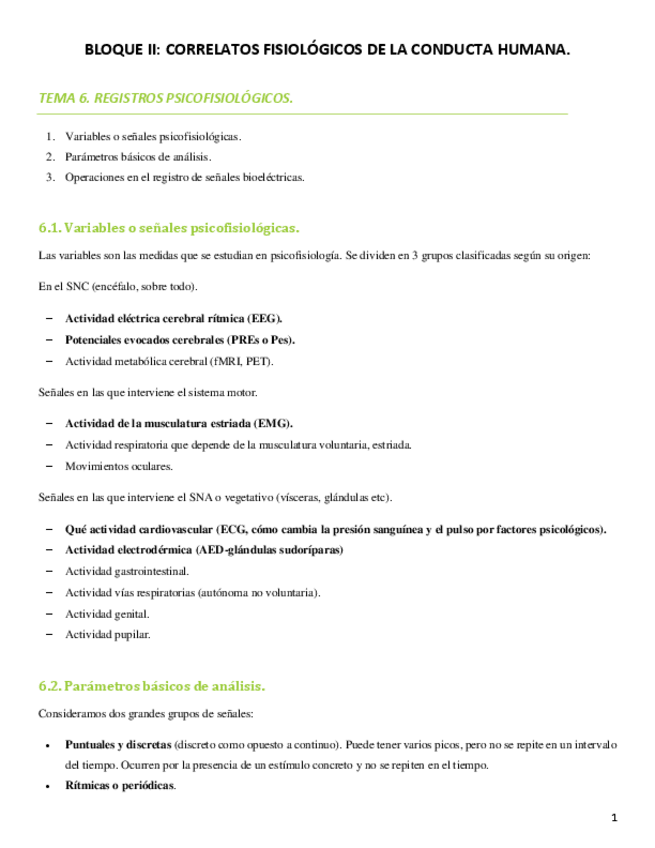 BLOQUE II: CORRELATOS FISIOLÓGICOS DE LA CONDUCTA HUMANA.

TEMA 6. REGISTROS PSICOFISIOLÓGICOS.

1. Variables o señales psicofisiológicas.
2. Parámetros básicos de análisis.
3. Operaciones en el registro de señales bioeléctricas.

6.1. Variables o señales psicofisiológicas.

Las variables son las medidas que se estudian en psicofisiología. Se dividen en 3 grupos clasificadas según su origen:

En el SNC (encéfalo, sobre todo).

– Actividad eléctrica cerebral rítmica (EEG).
– Potenciales evocados cerebrales (PREs o Pes).
– Actividad metabólica cerebral (fMRI, PET).

Señales en las que interviene el sistema motor.

– Actividad de la musculatura estriada (EMG).
– Actividad respiratoria que depende de la musculatura voluntaria, estriada.
– Movimientos oculares.

Señales en las que interviene el SNA o vegetativo (vísceras, glándulas etc).

– Qué actividad cardiovascular (ECG, cómo cambia la presión sanguínea y el pulso por factores psicológicos).
– Actividad electrodérmica (AED-glándulas sudoríparas)
– Actividad gastrointestinal.
– Actividad vías respiratorias (autónoma no voluntaria).
– Actividad genital.
– Actividad pupilar.

6.2. Parámetros básicos de análisis.

Consideramos dos grandes grupos de señales:

• Puntuales y discretas (discreto como opuesto a continuo). Puede tener varios picos, pero no se repite en un intervalo del tiempo. Ocurren por la presencia de un estímulo concreto y no se repiten en el tiempo.
• Rítmicas o periódicas.

1